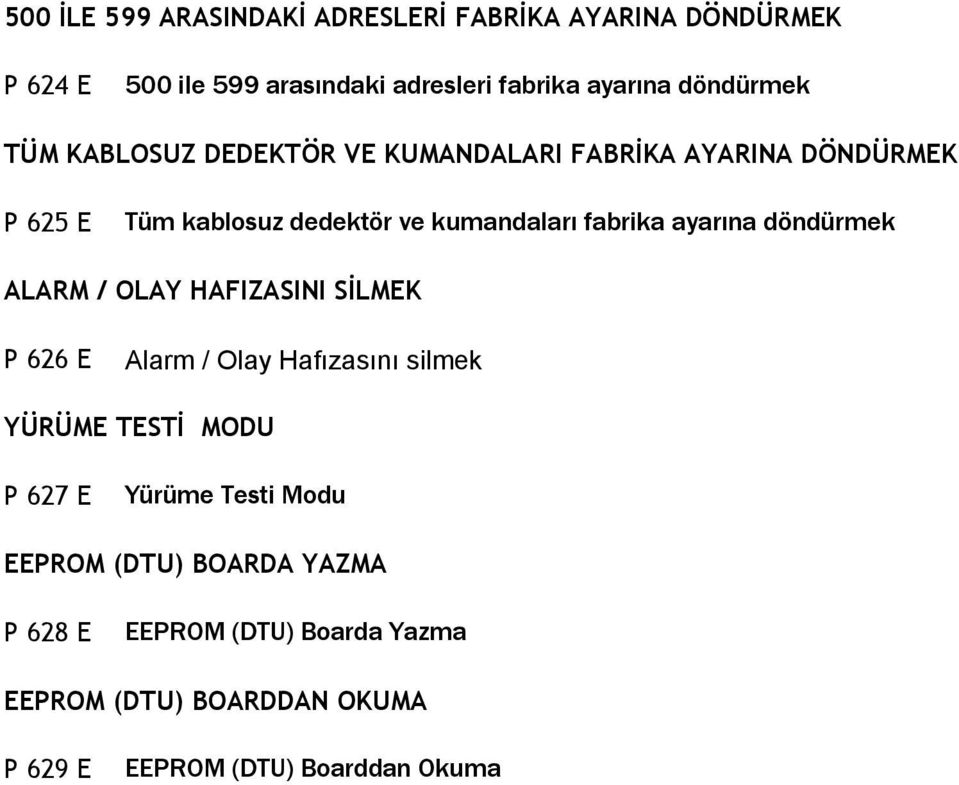 500 İLE 599 ARASINDAKİ ADRESLERİ FABRİKA AYARINA DÖNDÜRMEK

P 624 E 500 ile 599 arasındaki adresleri fabrika ayarına döndürmek

TÜM KABLOSUZ DEDEKTÖR VE KUMANDALARI FABRİKA AYARINA DÖNDÜRMEK

P 625 E Tüm kablosuz dedektör ve kumandaları fabrika ayarına döndürmek

ALARM / OLAY HAFIZASINI SİLMEK

P 626 E Alarm / Olay Hafızasını silmek

YÜRÜME TESTİ MODU

P 627 E Yürüme Testi Modu

EEPROM (DTU) BOARDA YAZMA

P 628 E EEPROM (DTU) Boarda Yazma

EEPROM (DTU) BOARDDAN OKUMA

P 629 E EEPROM (DTU) Boarddan Okuma